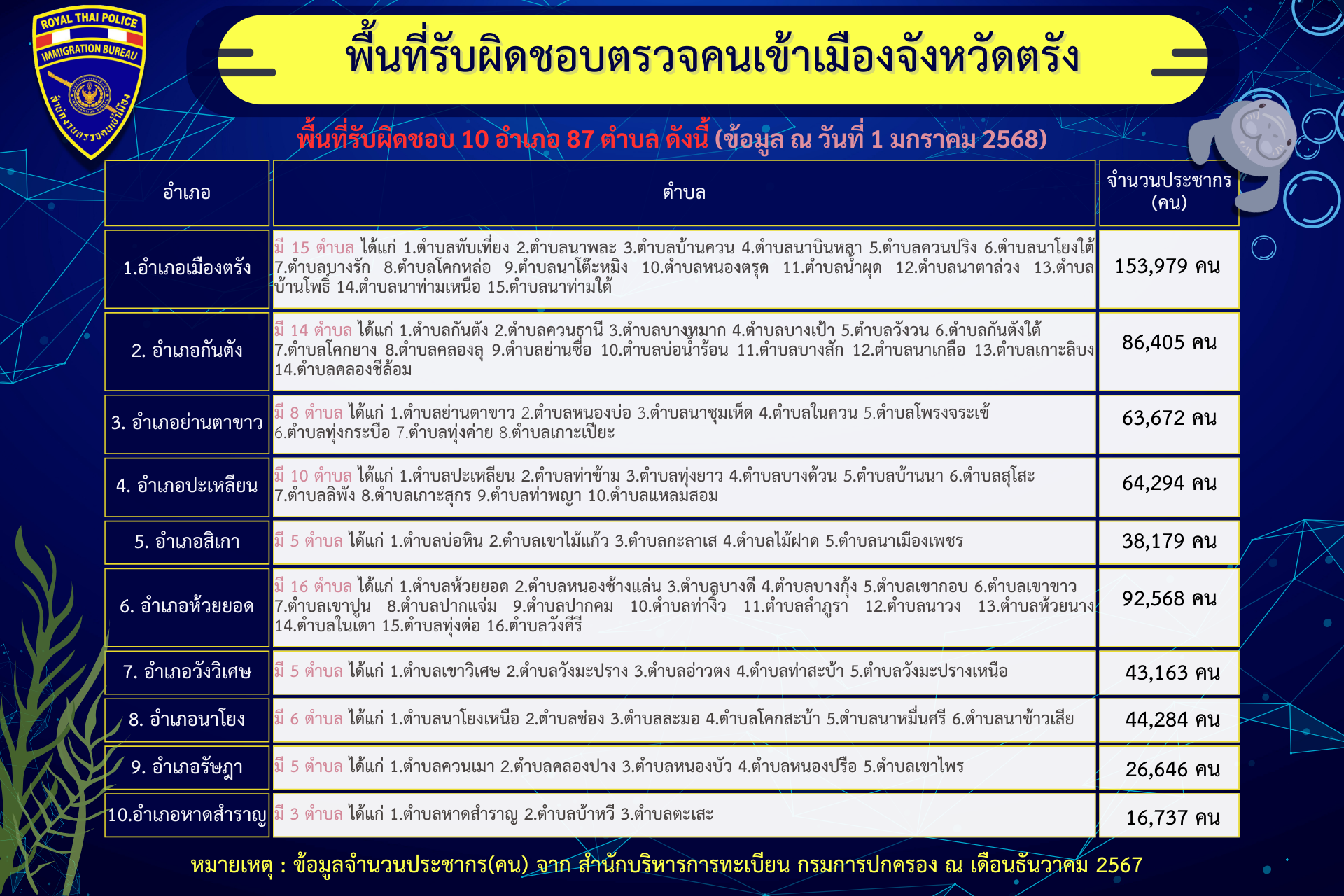 ROYAL THAI POLICE
IMMIGRATION BUREAU
สำนักงานตรวจคนเข้าเมือง

พื้นที่รับผิดชอบตรวจคนเข้าเมืองจังหวัดตรัง

พื้นที่รับผิดชอบ 10 อำเภอ 87 ตำบล ดังนี้ (ข้อมูล ณ วันที่ 1 มกราคม 2568)

| อำเภอ | ตำบล | จำนวนประชากร (คน) |
|---|---|---|
| 1.อำเภอเมืองตรัง | มี 15 ตำบล ได้แก่ 1.ตำบลทับเที่ยง 2.ตำบลนาพละ 3.ตำบลบ้านควน 4.ตำบลนาบินหลา 5.ตำบลควนปริง 6.ตำบลนาโยงใต้ 7.ตำบลบางรัก 8.ตำบลโคกหล่อ 9.ตำบลนาโต๊ะหมิง 10.ตำบลหนองตรุด 11.ตำบลน้ำผุด 12.ตำบลนาตาล่วง 13.ตำบลบ้านโพธิ์ 14.ตำบลนาท่ามเหนือ 15.ตำบลนาท่ามใต้ | 153,979 คน |
| 2. อำเภอกันตัง | มี 14 ตำบล ได้แก่ 1.ตำบลกันตัง 2.ตำบลควนธานี 3.ตำบลบางหมาก 4.ตำบลบางเป้า 5.ตำบลวังวน 6.ตำบลกันตังใต้ 7.ตำบลโคกยาง 8.ตำบลคลองลุ 9.ตำบลย่านซื่อ 10.ตำบลบ่อน้ำร้อน 11.ตำบลบางสัก 12.ตำบลนาเกลือ 13.ตำบลเกาะลิบง 14.ตำบลคลองชีล้อม | 86,405 คน |
| 3. อำเภอย่านตาขาว | มี 8 ตำบล ได้แก่ 1.ตำบลย่านตาขาว 2.ตำบลหนองบ่อ 3.ตำบลนาชุมเห็ด 4.ตำบลในควน 5.ตำบลโพรงจระเข้ 6.ตำบลทุ่งกระบือ 7.ตำบลทุ่งค่าย 8.ตำบลเกาะเปียะ | 63,672 คน |
| 4. อำเภอปะเหลียน | มี 10 ตำบล ได้แก่ 1.ตำบลปะเหลียน 2.ตำบลท่าข้าม 3.ตำบลทุ่งยาว 4.ตำบลบางด้วน 5.ตำบลบ้านนา 6.ตำบลสุโสะ 7.ตำบลลิพัง 8.ตำบลเกาะสุกร 9.ตำบลท่าพญา 10.ตำบลแหลมสอม | 64,294 คน |
| 5. อำเภอสิเกา | มี 5 ตำบล ได้แก่ 1.ตำบลบ่อหิน 2.ตำบลเขาไม้แก้ว 3.ตำบลกะลาเส 4.ตำบลไม้ฝาด 5.ตำบลนาเมืองเพชร | 38,179 คน |
| 6. อำเภอห้วยยอด | มี 16 ตำบล ได้แก่ 1.ตำบลห้วยยอด 2.ตำบลหนองช้างแล่น 3.ตำบลบางดี 4.ตำบลบางกุ้ง 5.ตำบลเขากอบ 6.ตำบลเขาขาว 7.ตำบลเขาปูน 8.ตำบลปากแจ่ม 9.ตำบลปากคม 10.ตำบลท่างิ้ว 11.ตำบลลำภูรา 12.ตำบลนาวง 13.ตำบลห้วยนาง 14.ตำบลในเตา 15.ตำบลทุ่งต่อ 16.ตำบลวังคีรี | 92,568 คน |
| 7. อำเภอวังวิเศษ | มี 5 ตำบล ได้แก่ 1.ตำบลเขาวิเศษ 2.ตำบลวังมะปราง 3.ตำบลอ่าวตง 4.ตำบลท่าสะบ้า 5.ตำบลวังมะปรางเหนือ | 43,163 คน |
| 8. อำเภอนาโยง | มี 6 ตำบล ได้แก่ 1.ตำบลนาโยงเหนือ 2.ตำบลช่อง 3.ตำบลละมอ 4.ตำบลโคกสะบ้า 5.ตำบลนาหมื่นศรี 6.ตำบลนาข้าวเสีย | 44,284 คน |
| 9. อำเภอรัษฎา | มี 5 ตำบล ได้แก่ 1.ตำบลควนเมา 2.ตำบลคลองปาง 3.ตำบลหนองบัว 4.ตำบลหนองปรือ 5.ตำบลเขาไพร | 26,646 คน |
| 10.อำเภอหาดสำราญ | มี 3 ตำบล ได้แก่ 1.ตำบลหาดสำราญ 2.ตำบลบ้าหวี 3.ตำบลตะเสะ | 16,737 คน |

หมายเหตุ : ข้อมูลจำนวนประชากร(คน) จาก สำนักบริหารการทะเบียน กรมการปกครอง ณ เดือนธันวาคม 2567